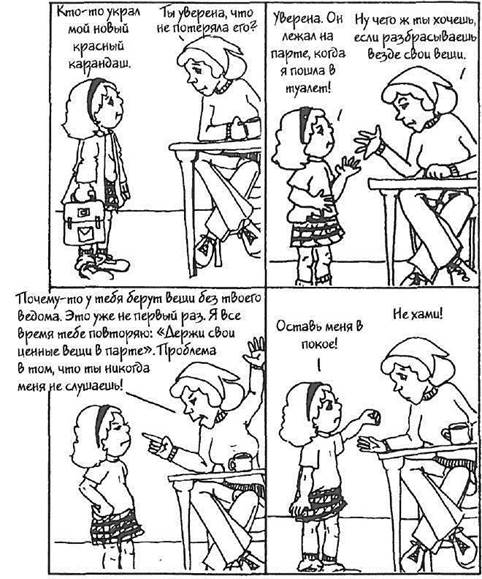 Кто-то украл мой новый красный карандаш.

Ты уверена, что не потеряла его?

Уверена. Он лежал на парте, когда я пошла в туалет!

Ну чего ж ты хочешь, если разбрасываешь везде свои вещи.

Почему-то у тебя берут вещи без твоего ведома. Это уже не первый раз. Я все время тебе повторяю: «Держи свои ценные вещи в парте». Проблема в том, что ты никогда меня не слушаешь!

Оставь меня в покое!

Не хами!